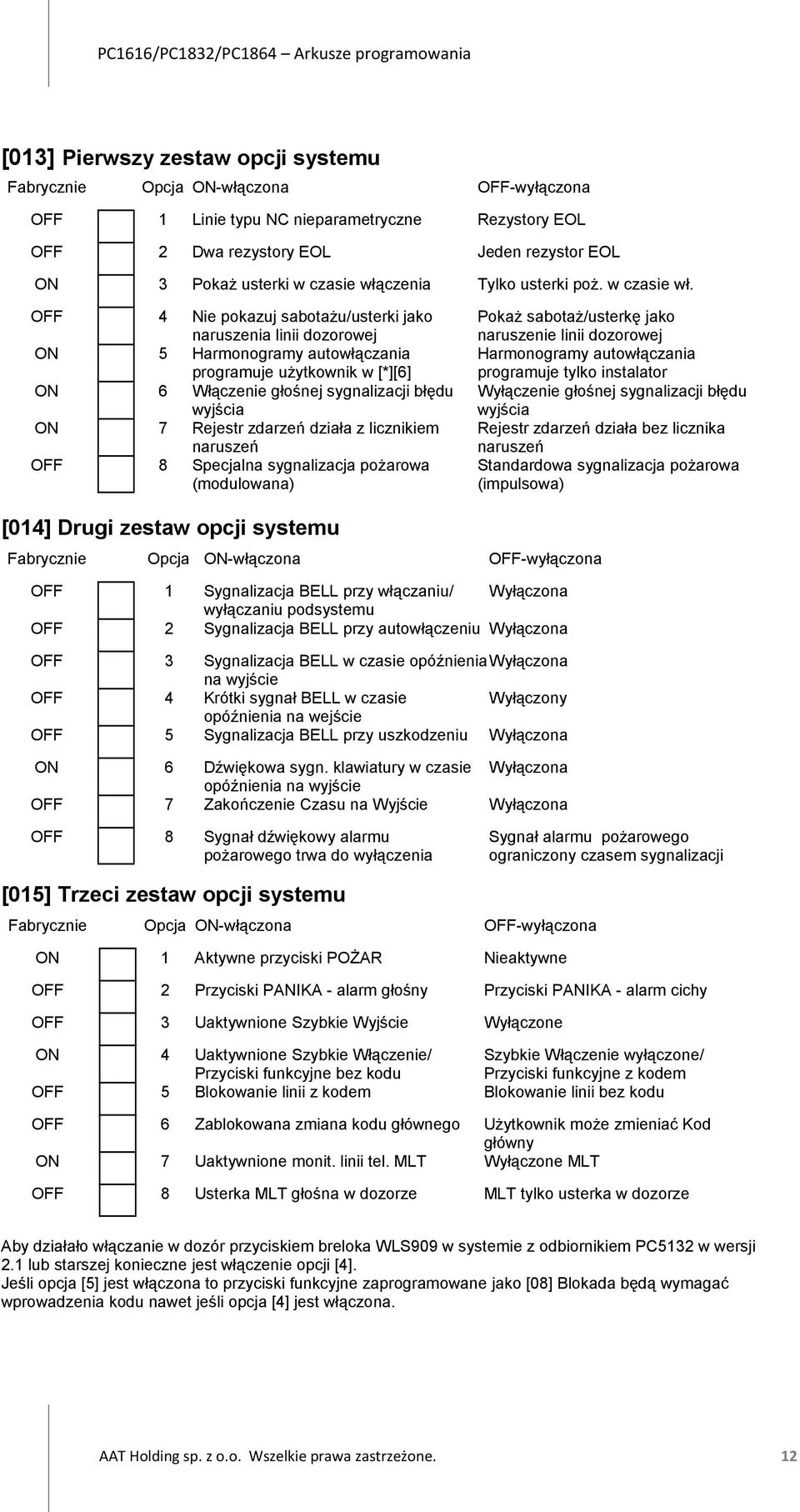 PC1616/PC1832/PC1864 – Arkusze programowania

[013] Pierwszy zestaw opcji systemu

| Fabrycznie | Opcja | ON-włączona | OFF-wyłączona |
|---|---|---|---|
| OFF | 1 | Linie typu NC nieparametryczne | Rezystory EOL |
| OFF | 2 | Dwa rezystory EOL | Jeden rezystor EOL |
| ON | 3 | Pokaż usterki w czasie włączenia | Tylko usterki poż. w czasie wł. |
| OFF | 4 | Nie pokazuj sabotażu/usterki jako naruszenia linii dozorowej | Pokaż sabotaż/usterkę jako naruszenie linii dozorowej |
| ON | 5 | Harmonogramy autowłączania programuje użytkownik w [*][6] | Harmonogramy autowłączania programuje tylko instalator |
| ON | 6 | Włączenie głośnej sygnalizacji błędu wyjścia | Wyłączenie głośnej sygnalizacji błędu wyjścia |
| ON | 7 | Rejestr zdarzeń działa z licznikiem naruszeń | Rejestr zdarzeń działa bez licznika naruszeń |
| OFF | 8 | Specjalna sygnalizacja pożarowa (modulowana) | Standardowa sygnalizacja pożarowa (impulsowa) |

[014] Drugi zestaw opcji systemu

| Fabrycznie | Opcja | ON-włączona | OFF-wyłączona |
|---|---|---|---|
| OFF | 1 | Sygnalizacja BELL przy włączaniu/ wyłączaniu podsystemu | Wyłączona |
| OFF | 2 | Sygnalizacja BELL przy autowłączeniu | Wyłączona |
| OFF | 3 | Sygnalizacja BELL w czasie opóźnienia na wyjście | Wyłączona |
| OFF | 4 | Krótki sygnał BELL w czasie opóźnienia na wejście | Wyłączony |
| OFF | 5 | Sygnalizacja BELL przy uszkodzeniu | Wyłączona |
| ON | 6 | Dźwiękowa sygn. klawiatury w czasie opóźnienia na wyjście | Wyłączona |
| OFF | 7 | Zakończenie Czasu na Wyjście | Wyłączona |
| OFF | 8 | Sygnał dźwiękowy alarmu pożarowego trwa do wyłączenia | Sygnał alarmu pożarowego ograniczony czasem sygnalizacji |

[015] Trzeci zestaw opcji systemu

| Fabrycznie | Opcja | ON-włączona | OFF-wyłączona |
|---|---|---|---|
| ON | 1 | Aktywne przyciski POŻAR | Nieaktywne |
| OFF | 2 | Przyciski PANIKA - alarm głośny | Przyciski PANIKA - alarm cichy |
| OFF | 3 | Uaktywnione Szybkie Wyjście | Wyłączone |
| ON | 4 | Uaktywnione Szybkie Włączenie/ Przyciski funkcyjne bez kodu | Szybkie Włączenie wyłączone/ Przyciski funkcyjne z kodem |
| OFF | 5 | Blokowanie linii z kodem | Blokowanie linii bez kodu |
| OFF | 6 | Zablokowana zmiana kodu głównego | Użytkownik może zmieniać Kod główny |
| ON | 7 | Uaktywnione monit. linii tel. MLT | Wyłączone MLT |
| OFF | 8 | Usterka MLT głośna w dozorze | MLT tylko usterka w dozorze |

Aby działało włączanie w dozór przyciskiem breloka WLS909 w systemie z odbiornikiem PC5132 w wersji 2.1 lub starszej konieczne jest włączenie opcji [4].
Jeśli opcja [5] jest włączona to przyciski funkcyjne zaprogramowane jako [08] Blokada będą wymagać wprowadzenia kodu nawet jeśli opcja [4] jest włączona.

AAT Holding sp. z o.o. Wszelkie prawa zastrzeżone. 12